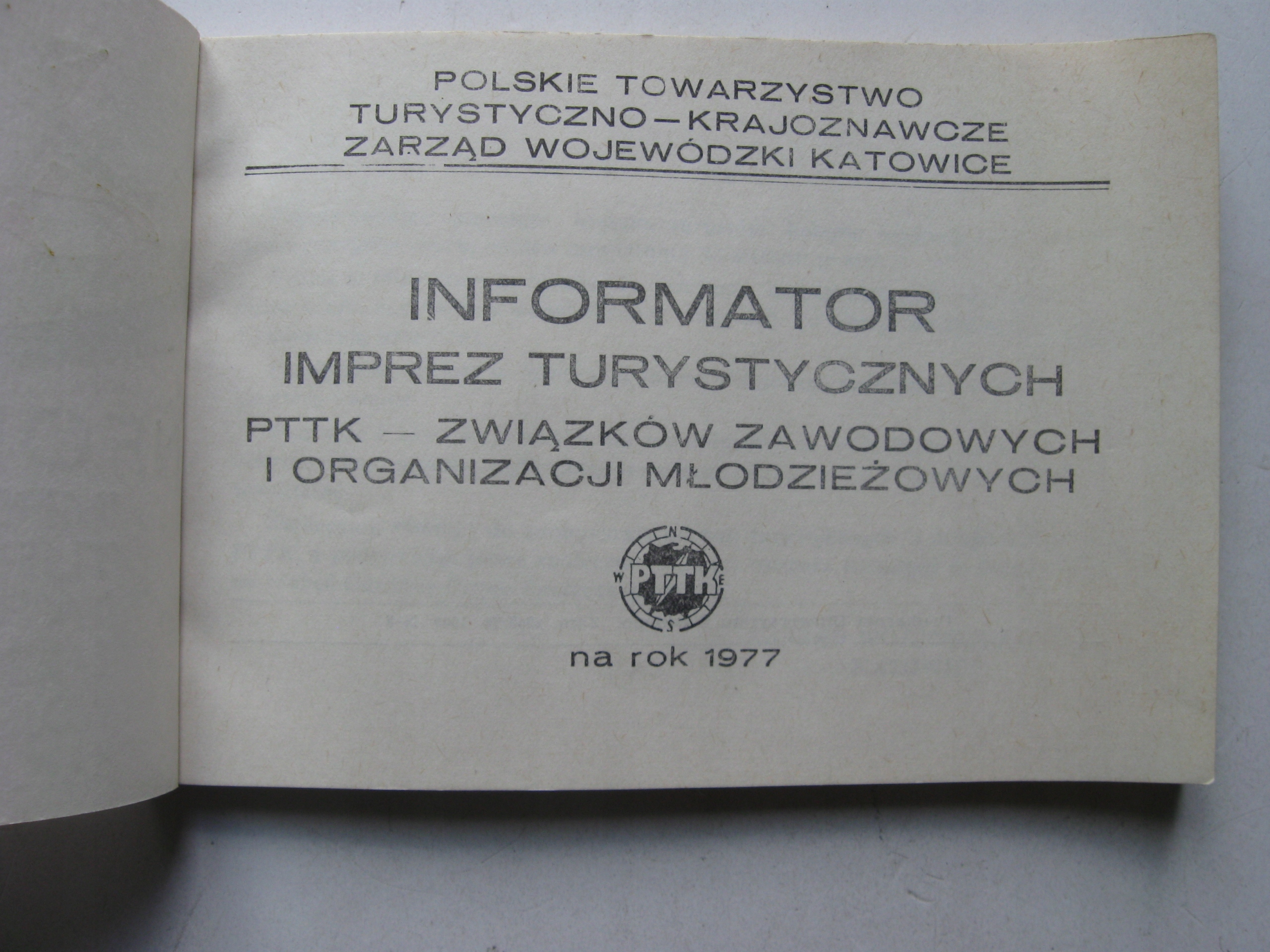 POLSKIE TOWARZYSTWO
TURYSTYCZNO-KRAJOZNAWCZE
ZARZĄD WOJEWÓDZKI KATOWICE

INFORMATOR
IMPREZ TURYSTYCZNYCH
PTTK - ZWIĄZKÓW ZAWODOWYCH
I ORGANIZACJI MŁODZIEŻOWYCH

N
W PTTK E
S

na rok 1977